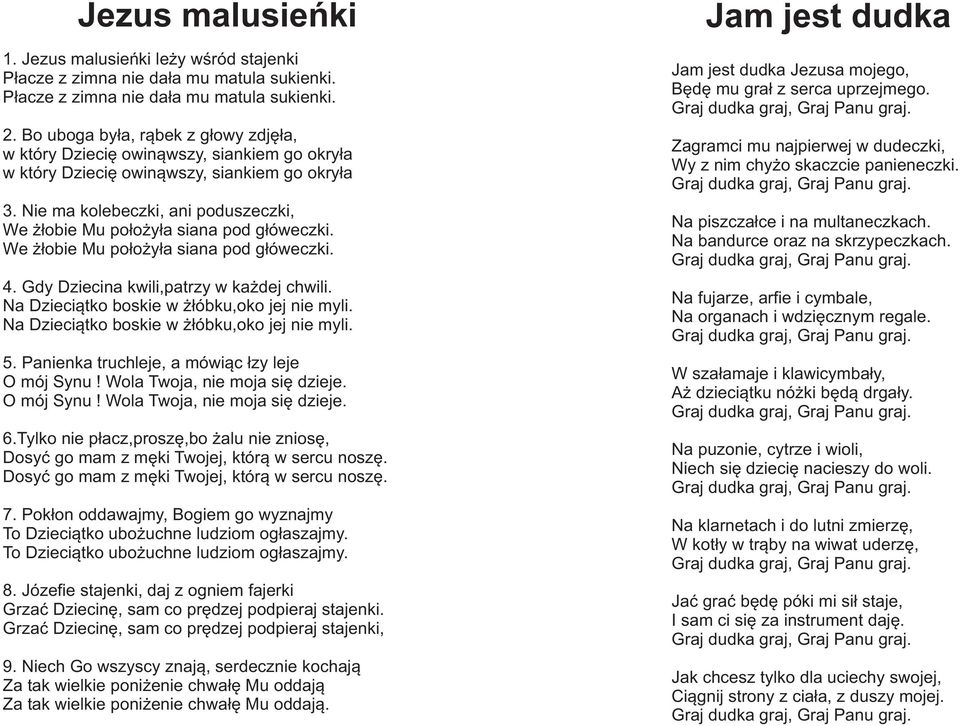 Jezus malusieńki

1. Jezus malusieńki leży wśród stajenki
Płacze z zimna nie dała mu matula sukienki.
Płacze z zimna nie dała mu matula sukienki.

2. Bo uboga była, rąbek z głowy zdjęła,
w który Dziecię owinąwszy, siankiem go okryła
w który Dziecię owinąwszy, siankiem go okryła

3. Nie ma kolebeczki, ani poduszeczki,
We żłobie Mu położyła siana pod główeczki.
We żłobie Mu położyła siana pod główeczki.

4. Gdy Dziecina kwili,patrzy w każdej chwili.
Na Dzieciątko boskie w żłóbku,oko jej nie myli.
Na Dzieciątko boskie w żłóbku,oko jej nie myli.

5. Panienka truchleje, a mówiąc łzy leje
O mój Synu ! Wola Twoja, nie moja się dzieje.
O mój Synu ! Wola Twoja, nie moja się dzieje.

6.Tylko nie płacz,proszę,bo żalu nie zniosę,
Dosyć go mam z męki Twojej, którą w sercu noszę.
Dosyć go mam z męki Twojej, którą w sercu noszę.

7. Pokłon oddawajmy, Bogiem go wyznajmy
To Dzieciątko ubożuchne ludziom ogłaszajmy.
To Dzieciątko ubożuchne ludziom ogłaszajmy.

8. Józefie stajenki, daj z ogniem fajerki
Grzać Dziecinę, sam co prędzej podpieraj stajenki.
Grzać Dziecinę, sam co prędzej podpieraj stajenki,

9. Niech Go wszyscy znają, serdecznie kochają
Za tak wielkie poniżenie chwałę Mu oddają
Za tak wielkie poniżenie chwałę Mu oddają.

Jam jest dudka

Jam jest dudka Jezusa mojego,
Będę mu grał z serca uprzejmego.
Graj dudka graj, Graj Panu graj.

Zagramci mu najpierwej w dudeczki,
Wy z nim chyżo skaczcie panieneczki.
Graj dudka graj, Graj Panu graj.

Na piszczałce i na multaneczkach.
Na bandurce oraz na skrzypeczkach.
Graj dudka graj, Graj Panu graj.

Na fujarze, arfie i cymbale,
Na organach i wdzięcznym regale.
Graj dudka graj, Graj Panu graj.

W szałamaje i klawicymbały,
Aż dzieciątku nóżki będą drgały.
Graj dudka graj, Graj Panu graj.

Na puzonie, cytrze i wioli,
Niech się dziecię nacieszy do woli.
Graj dudka graj, Graj Panu graj.

Na klarnetach i do lutni zmierzę,
W kotły w trąby na wiwat uderzę,
Graj dudka graj, Graj Panu graj.

Jać grać będę póki mi sił staje,
I sam ci się za instrument daję.
Graj dudka graj, Graj Panu graj.

Jak chcesz tylko dla uciechy swojej,
Ciągnij strony z ciała, z duszy mojej.
Graj dudka graj, Graj Panu graj.